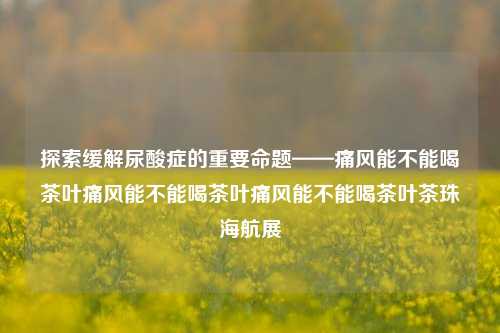 探索缓解尿酸症的重要命题——痛风能不能喝茶叶痛风能不能喝茶叶痛风能不能喝茶叶茶珠海航展